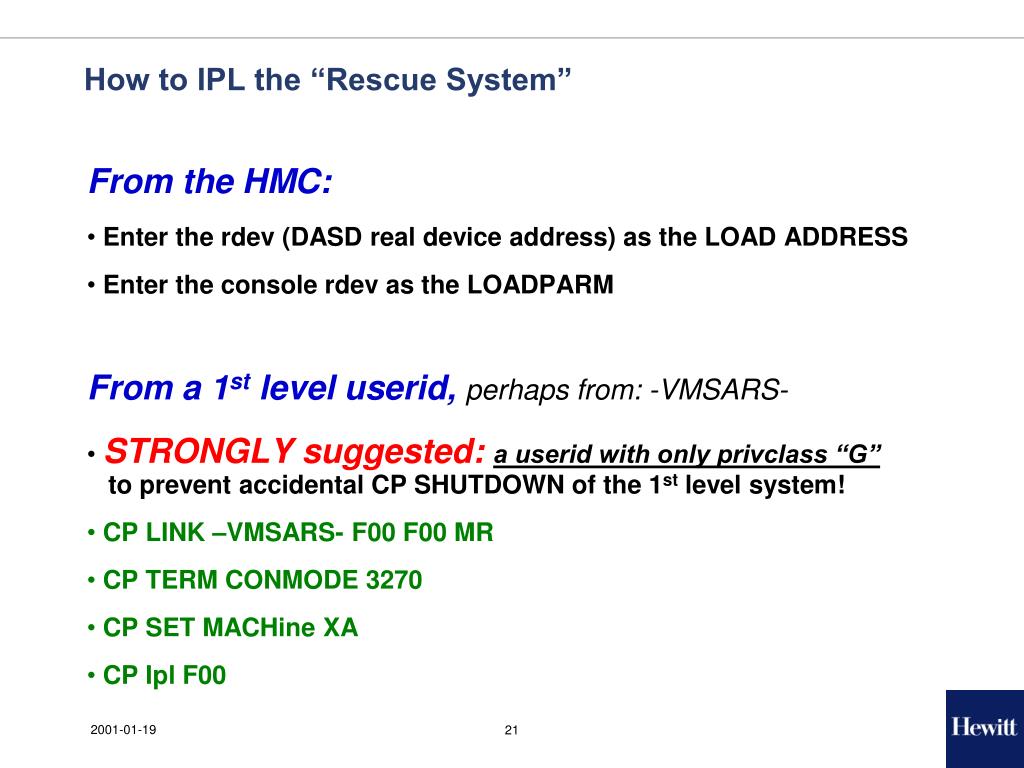 How to IPL the “Rescue System”

From the HMC:

• Enter the rdev (DASD real device address) as the LOAD ADDRESS

• Enter the console rdev as the LOADPARM

From a 1$^{st}$ level userid, perhaps from: -VMSARS-

• STRONGLY suggested: a userid with only privclass “G” to prevent accidental CP SHUTDOWN of the 1$^{st}$ level system!

• CP LINK –VMSARS- F00 F00 MR

• CP TERM CONMODE 3270

• CP SET MACHine XA

• CP Ipl F00

2001-01-19

21

Hewitt